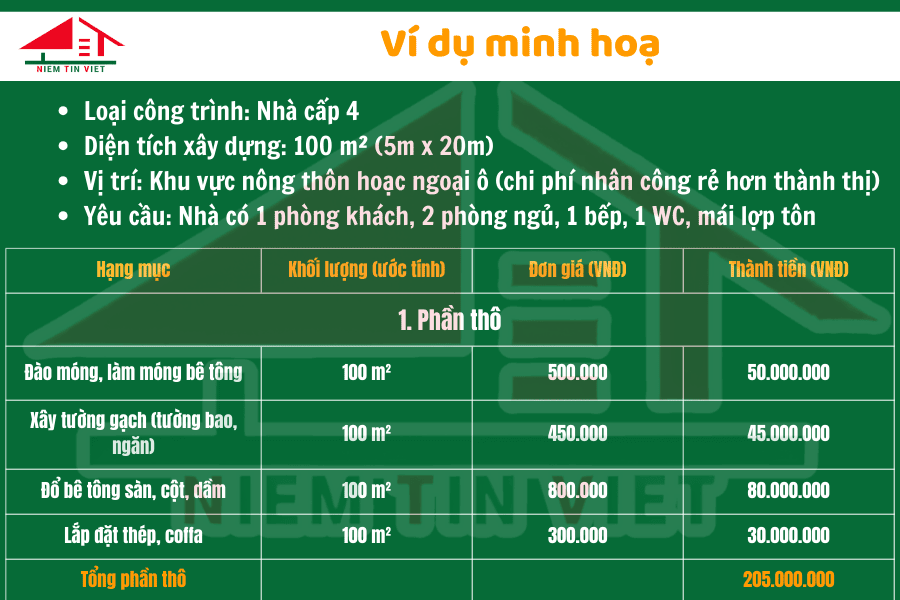 NIEM TIN VIET

Ví dụ minh hoạ

• Loại công trình: Nhà cấp 4
• Diện tích xây dựng: 100 m² (5m x 20m)
• Vị trí: Khu vực nông thôn hoạc ngoại ô (chi phí nhân công rẻ hơn thành thị)
• Yêu cầu: Nhà có 1 phòng khách, 2 phòng ngủ, 1 bếp, 1 WC, mái lợp tôn

| Hạng mục | Khối lượng (ước tính) | Đơn giá (VNĐ) | Thành tiền (VNĐ) |
|---|---|---|---|
| 1. Phần thô | | | |
| Đào móng, làm móng bê tông | 100 m² | 500.000 | 50.000.000 |
| Xây tường gạch (tường bao, ngăn) | 100 m² | 450.000 | 45.000.000 |
| Đổ bê tông sàn, cột, dầm | 100 m² | 800.000 | 80.000.000 |
| Lắp đặt thép, coffa | 100 m² | 300.000 | 30.000.000 |
| Tổng phần thô | | | 205.000.000 |

NIEM TIN VIET